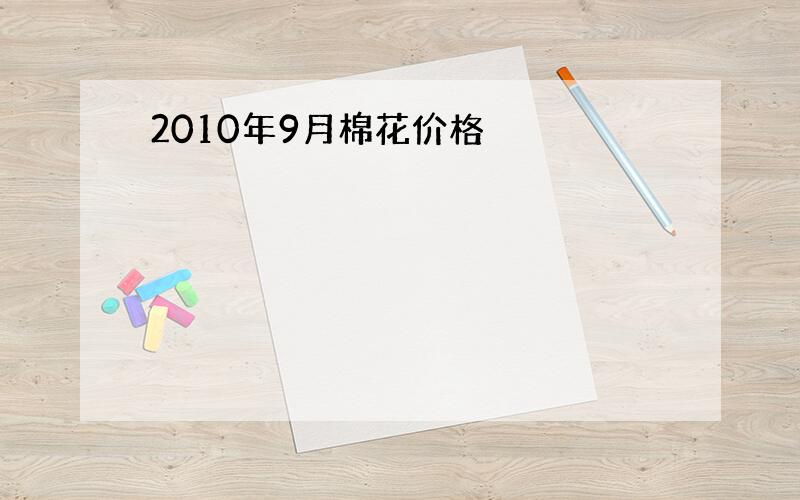 2010年9月棉花价格